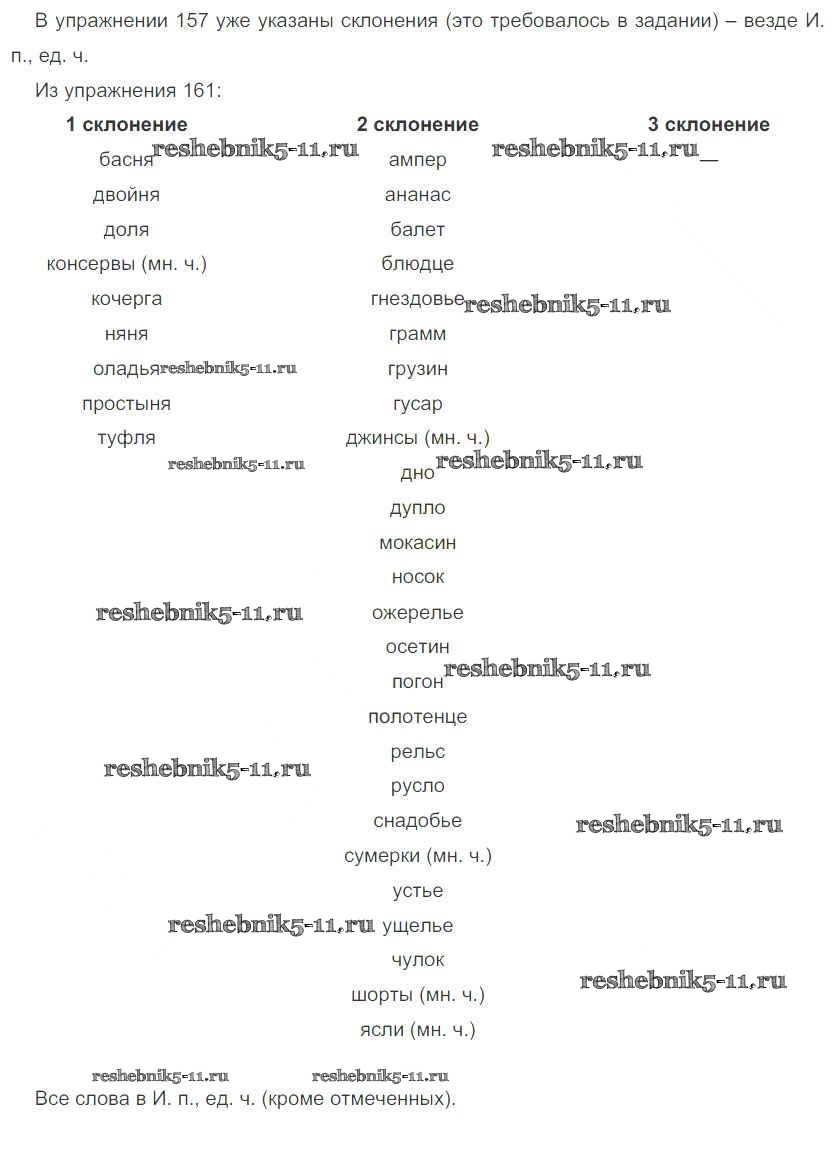 В упражнении 157 уже указаны склонения (это требовалось в задании) – везде И. п., ед. ч.

Из упражнения 161:

| 1 склонение | 2 склонение | 3 склонение |
|---|---|---|
| басня | ампер | — |
| двойня | ананас | |
| доля | балет | |
| консервы (мн. ч.) | блюдце | |
| кочерга | гнездовье | |
| няня | грамм | |
| оладья | грузин | |
| простыня | гусар | |
| туфля | джинсы (мн. ч.) | |
| | дно | |
| | дупло | |
| | мокасин | |
| | носок | |
| | ожерелье | |
| | осетин | |
| | погон | |
| | полотенце | |
| | рельс | |
| | русло | |
| | снадобье | |
| | сумерки (мн. ч.) | |
| | устье | |
| | ущелье | |
| | чулок | |
| | шорты (мн. ч.) | |
| | ясли (мн. ч.) | |

reshebnik5-11.ru

Все слова в И. п., ед. ч. (кроме отмеченных).